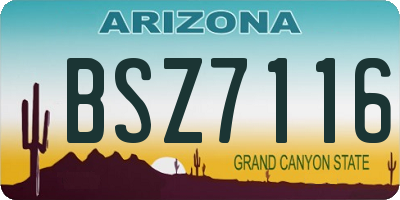 ARIZONA

BSZ7116

GRAND CANYON STATE